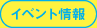 イベント情報